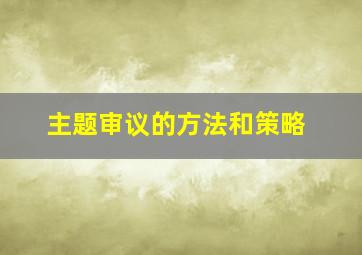 主题审议的方法和策略